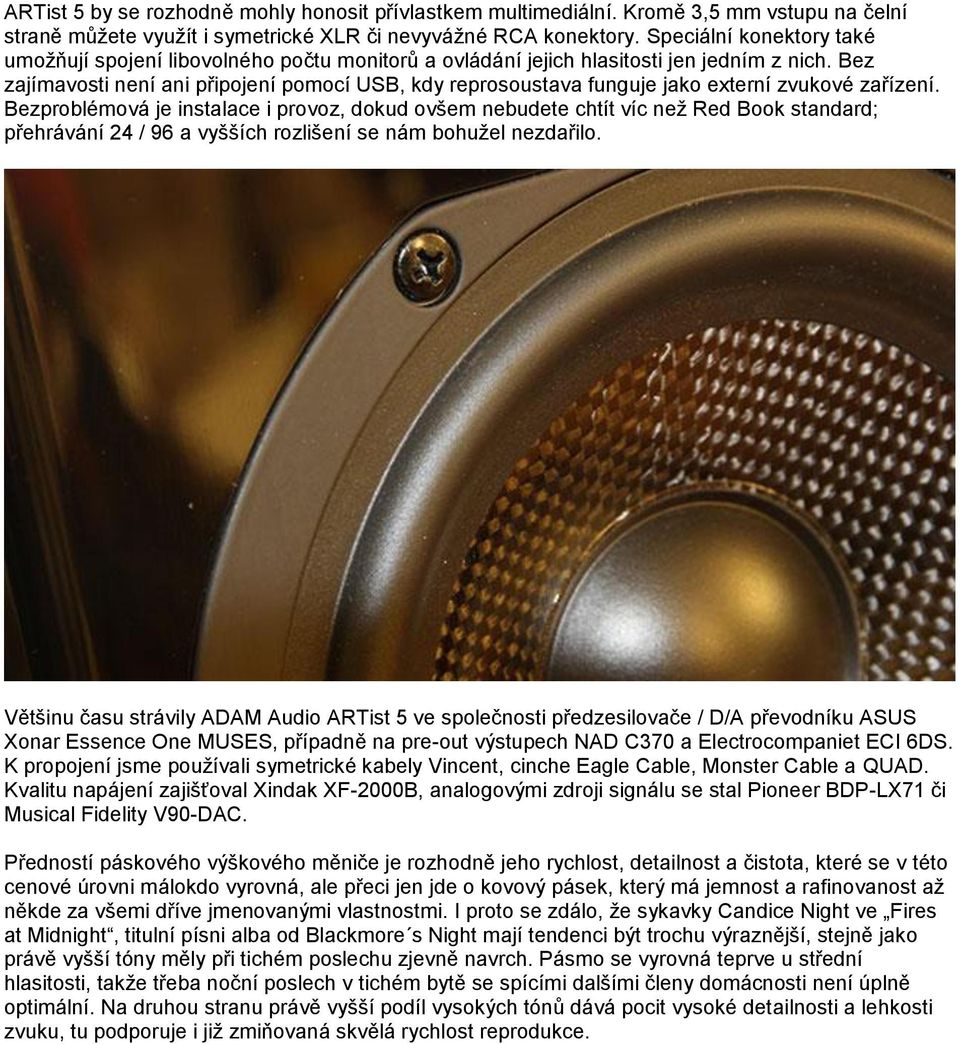 ARTist 5 by se rozhodně mohly honosit přívlastkem multimediální. Kromě 3,5 mm vstupu na čelní straně můžete využít i symetrické XLR či nevyvážné RCA konektory. Speciální konektory také umožňují spojení libovolného počtu monitorů a ovládání jejich hlasitosti jen jedním z nich. Bez zajímavosti není ani připojení pomocí USB, kdy reprosoustava funguje jako externí zvukové zařízení. Bezproblémová je instalace i provoz, dokud ovšem nebudete chtít víc než Red Book standard; přehrávání 24 / 96 a vyšších rozlišení se nám bohužel nezdařilo.

Většinu času strávily ADAM Audio ARTist 5 ve společnosti předzesilovače / D/A převodníku ASUS Xonar Essence One MUSES, případně na pre-out výstupech NAD C370 a Electrocompaniet ECI 6DS. K propojení jsme používali symetrické kabely Vincent, cinche Eagle Cable, Monster Cable a QUAD. Kvalitu napájení zajišťoval Xindak XF-2000B, analogovými zdroji signálu se stal Pioneer BDP-LX71 či Musical Fidelity V90-DAC.

Předností páskového výškového měniče je rozhodně jeho rychlost, detailnost a čistota, které se v této cenové úrovni málokdo vyrovná, ale přeci jen jde o kovový pásek, který má jemnost a rafinovanost až někde za všemi dříve jmenovanými vlastnostmi. I proto se zdálo, že sykavky Candice Night ve „Fires at Midnight“, titulní písni alba od Blackmore´s Night mají tendenci být trochu výraznější, stejně jako právě vyšší tóny měly při tichém poslechu zjevně navrch. Pásmo se vyrovná teprve u střední hlasitosti, takže třeba noční poslech v tichém bytě se spícími dalšími členy domácnosti není úplně optimální. Na druhou stranu právě vyšší podíl vysokých tónů dává pocit vysoké detailnosti a lehkosti zvuku, tu podporuje i již zmiňovaná skvělá rychlost reprodukce.